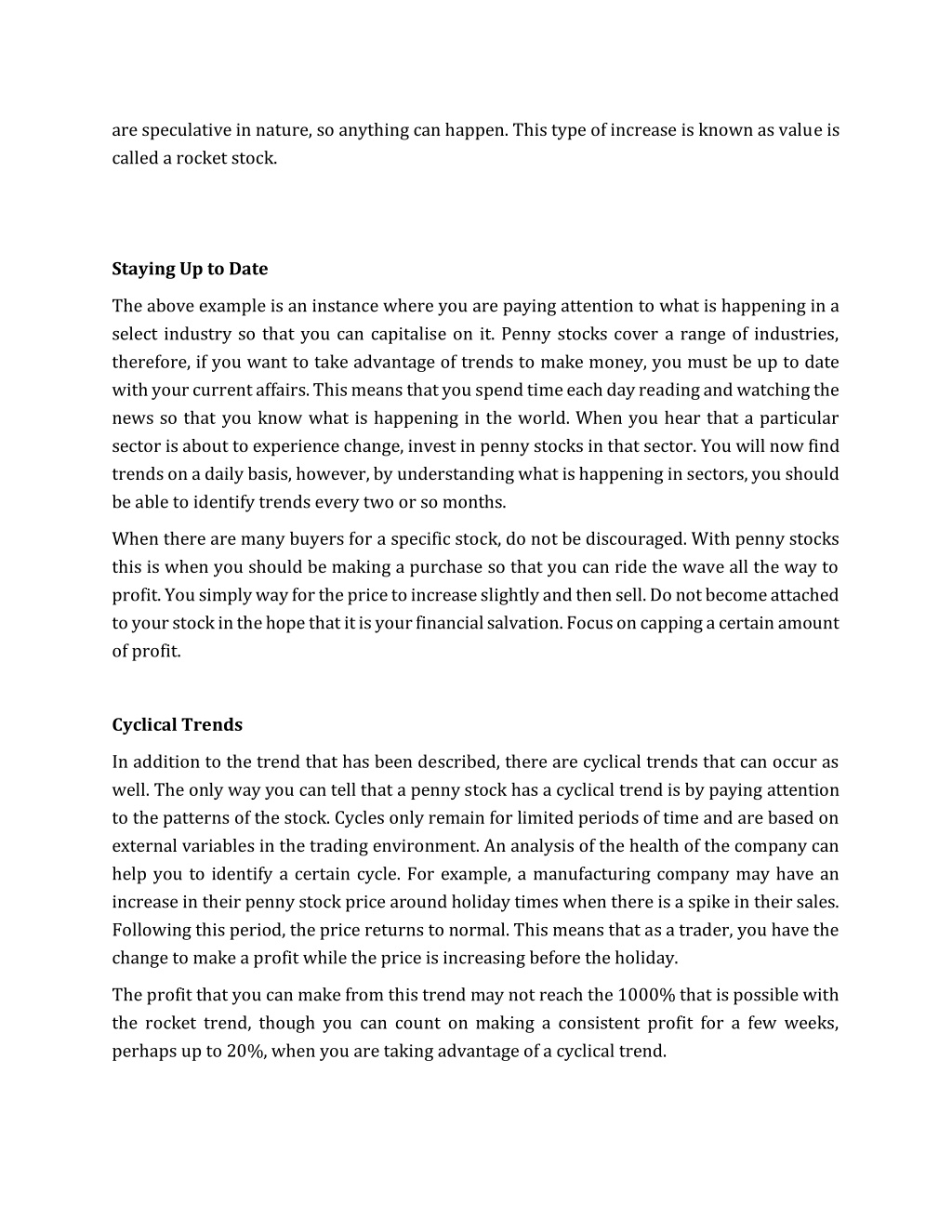 are speculative in nature, so anything can happen. This type of increase is known as value is called a rocket stock.

Staying Up to Date

The above example is an instance where you are paying attention to what is happening in a select industry so that you can capitalise on it. Penny stocks cover a range of industries, therefore, if you want to take advantage of trends to make money, you must be up to date with your current affairs. This means that you spend time each day reading and watching the news so that you know what is happening in the world. When you hear that a particular sector is about to experience change, invest in penny stocks in that sector. You will now find trends on a daily basis, however, by understanding what is happening in sectors, you should be able to identify trends every two or so months.

When there are many buyers for a specific stock, do not be discouraged. With penny stocks this is when you should be making a purchase so that you can ride the wave all the way to profit. You simply way for the price to increase slightly and then sell. Do not become attached to your stock in the hope that it is your financial salvation. Focus on capping a certain amount of profit.

Cyclical Trends

In addition to the trend that has been described, there are cyclical trends that can occur as well. The only way you can tell that a penny stock has a cyclical trend is by paying attention to the patterns of the stock. Cycles only remain for limited periods of time and are based on external variables in the trading environment. An analysis of the health of the company can help you to identify a certain cycle. For example, a manufacturing company may have an increase in their penny stock price around holiday times when there is a spike in their sales. Following this period, the price returns to normal. This means that as a trader, you have the change to make a profit while the price is increasing before the holiday.

The profit that you can make from this trend may not reach the 1000% that is possible with the rocket trend, though you can count on making a consistent profit for a few weeks, perhaps up to 20%, when you are taking advantage of a cyclical trend.